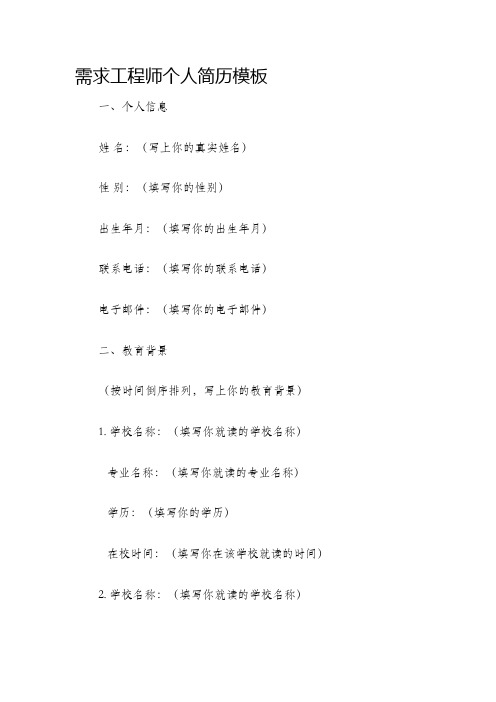 需求工程师个人简历模板

一、个人信息

姓名：（写上你的真实姓名）

性别：（填写你的性别）

出生年月：（填写你的出生年月）

联系电话：（填写你的联系电话）

电子邮件：（填写你的电子邮件）

二、教育背景

（按时间倒序排列，写上你的教育背景）

1. 学校名称：（填写你就读的学校名称）

专业名称：（填写你就读的专业名称）

学历：（填写你的学历）

在校时间：（填写你在该学校就读的时间）

2. 学校名称：（填写你就读的学校名称）